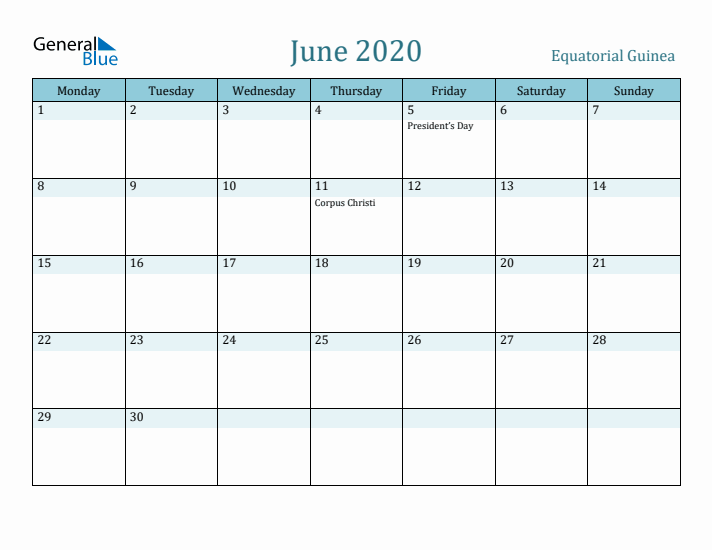 General Blue

June 2020

Equatorial Guinea

| Monday | Tuesday | Wednesday | Thursday | Friday | Saturday | Sunday |
|---|---|---|---|---|---|---|
| 1 | 2 | 3 | 4 | 5 President's Day | 6 | 7 |
| 8 | 9 | 10 | 11 Corpus Christi | 12 | 13 | 14 |
| 15 | 16 | 17 | 18 | 19 | 20 | 21 |
| 22 | 23 | 24 | 25 | 26 | 27 | 28 |
| 29 | 30 |  |  |  |  |  |